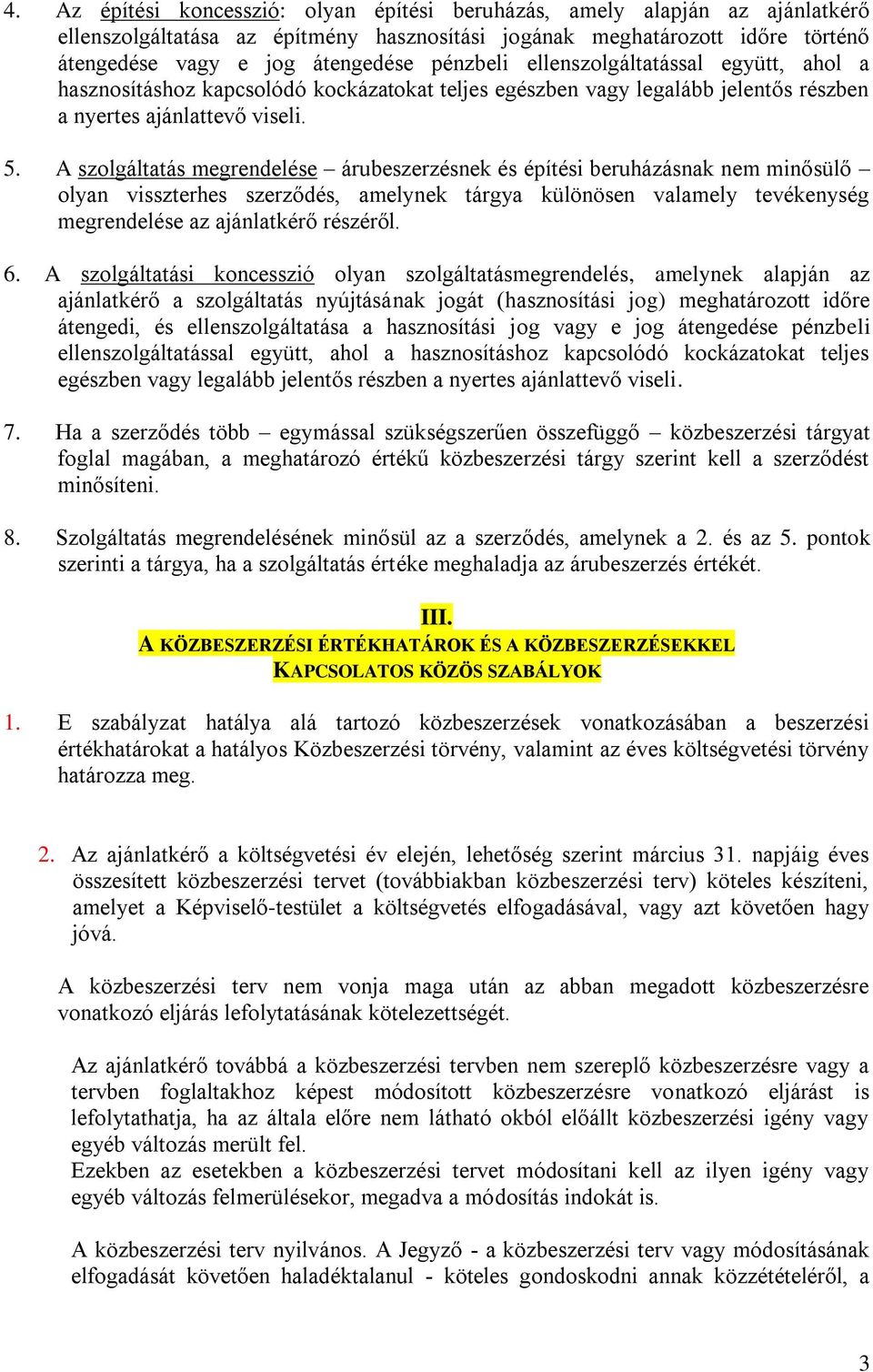 4. Az építési koncesszió: olyan építési beruházás, amely alapján az ajánlatkérő ellenszolgáltatása az építmény hasznosítási jogának meghatározott időre történő átengedése vagy e jog átengedése pénzbeli ellenszolgáltatással együtt, ahol a hasznosításhoz kapcsolódó kockázatokat teljes egészben vagy legalább jelentős részben a nyertes ajánlattevő viseli.

5. A szolgáltatás megrendelése – árubeszerzésnek és építési beruházásnak nem minősülő – olyan visszterhes szerződés, amelynek tárgya különösen valamely tevékenység megrendelése az ajánlatkérő részéről.

6. A szolgáltatási koncesszió olyan szolgáltatásmegrendelés, amelynek alapján az ajánlatkérő a szolgáltatás nyújtásának jogát (hasznosítási jog) meghatározott időre átengedi, és ellenszolgáltatása a hasznosítási jog vagy e jog átengedése pénzbeli ellenszolgáltatással együtt, ahol a hasznosításhoz kapcsolódó kockázatokat teljes egészben vagy legalább jelentős részben a nyertes ajánlattevő viseli.

7. Ha a szerződés több – egymással szükségszerűen összefüggő – közbeszerzési tárgyat foglal magában, a meghatározó értékű közbeszerzési tárgy szerint kell a szerződést minősíteni.

8. Szolgáltatás megrendelésének minősül az a szerződés, amelynek a 2. és az 5. pontok szerinti a tárgya, ha a szolgáltatás értéke meghaladja az árubeszerzés értékét.

III.
A KÖZBESZERZÉSI ÉRTÉKHATÁROK ÉS A KÖZBESZERZÉSEKKEL KAPCSOLATOS KÖZÖS SZABÁLYOK

1. E szabályzat hatálya alá tartozó közbeszerzések vonatkozásában a beszerzési értékhatárokat a hatályos Közbeszerzési törvény, valamint az éves költségvetési törvény határozza meg.

2. Az ajánlatkérő a költségvetési év elején, lehetőség szerint március 31. napjáig éves összesített közbeszerzési tervet (továbbiakban közbeszerzési terv) köteles készíteni, amelyet a Képviselő-testület a költségvetés elfogadásával, vagy azt követően hagy jóvá.

A közbeszerzési terv nem vonja maga után az abban megadott közbeszerzésre vonatkozó eljárás lefolytatásának kötelezettségét.

Az ajánlatkérő továbbá a közbeszerzési tervben nem szereplő közbeszerzésre vagy a tervben foglaltakhoz képest módosított közbeszerzésre vonatkozó eljárást is lefolytathatja, ha az általa előre nem látható okból előállt közbeszerzési igény vagy egyéb változás merült fel.
Ezekben az esetekben a közbeszerzési tervet módosítani kell az ilyen igény vagy egyéb változás felmerülésekor, megadva a módosítás indokát is.

A közbeszerzési terv nyilvános. A Jegyző - a közbeszerzési terv vagy módosításának elfogadását követően haladéktalanul - köteles gondoskodni annak közzétételéről, a

3